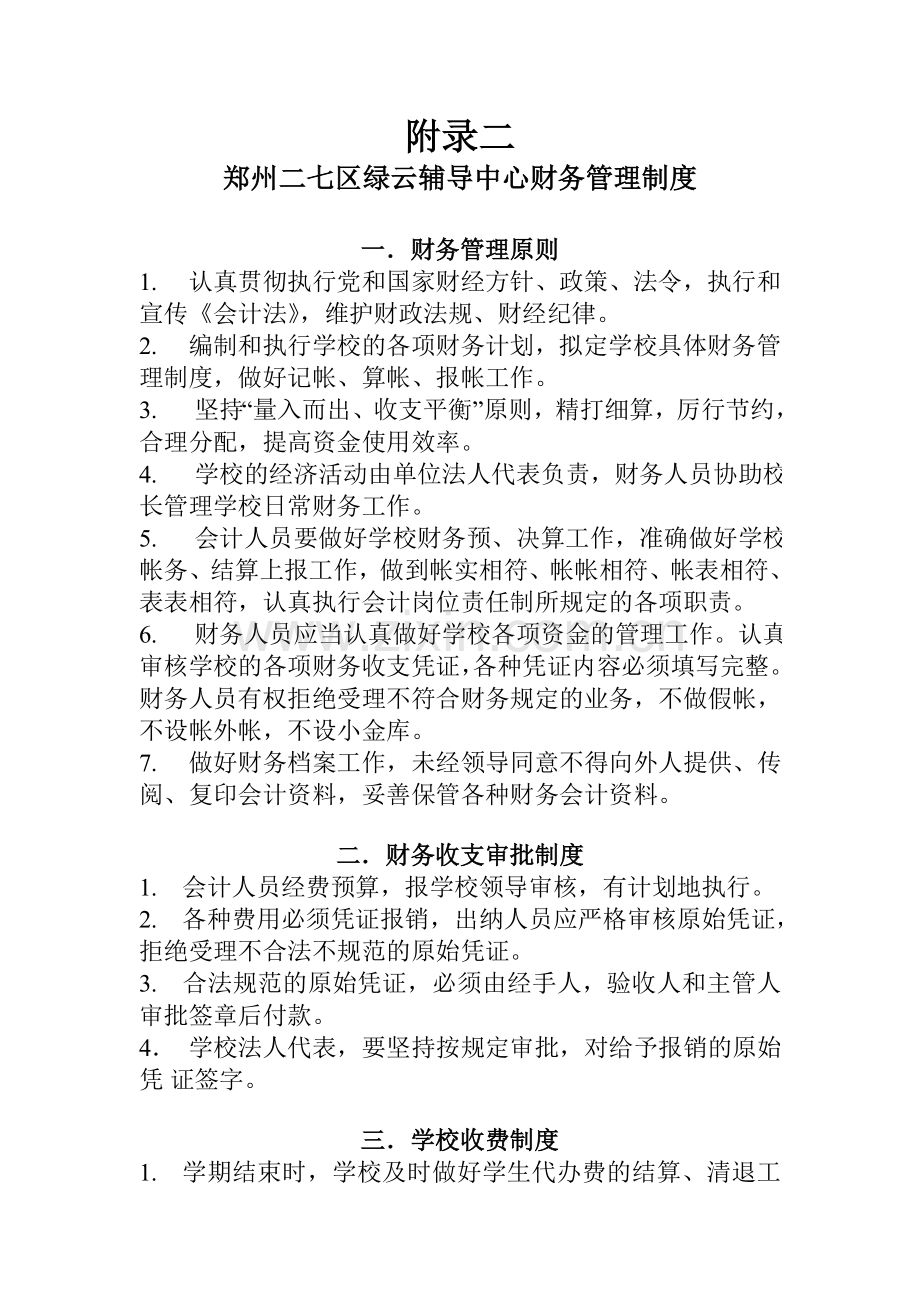 附录二
郑州二七区绿云辅导中心财务管理制度

一．财务管理原则
1.　认真贯彻执行党和国家财经方针、政策、法令，执行和宣传《会计法》，维护财政法规、财经纪律。
2.　编制和执行学校的各项财务计划，拟定学校具体财务管理制度，做好记帐、算帐、报帐工作。
3.　坚持“量入而出、收支平衡”原则，精打细算，厉行节约，合理分配，提高资金使用效率。
4.　学校的经济活动由单位法人代表负责，财务人员协助校长管理学校日常财务工作。
5.　会计人员要做好学校财务预、决算工作，准确做好学校帐务、结算上报工作，做到帐实相符、帐帐相符、帐表相符、表表相符，认真执行会计岗位责任制所规定的各项职责。
6.　财务人员应当认真做好学校各项资金的管理工作。认真审核学校的各项财务收支凭证，各种凭证内容必须填写完整。财务人员有权拒绝受理不符合财务规定的业务，不做假帐，不设帐外帐，不设小金库。
7.　做好财务档案工作，未经领导同意不得向外人提供、传阅、复印会计资料，妥善保管各种财务会计资料。

二．财务收支审批制度
1.　会计人员经费预算，报学校领导审核，有计划地执行。
2.　各种费用必须凭证报销，出纳人员应严格审核原始凭证，拒绝受理不合法不规范的原始凭证。
3.　合法规范的原始凭证，必须由经手人，验收人和主管人审批签章后付款。
4．　学校法人代表，要坚持按规定审批，对给予报销的原始凭 证签字。

三．学校收费制度
1.　学期结束时，学校及时做好学生代办费的结算、清退工